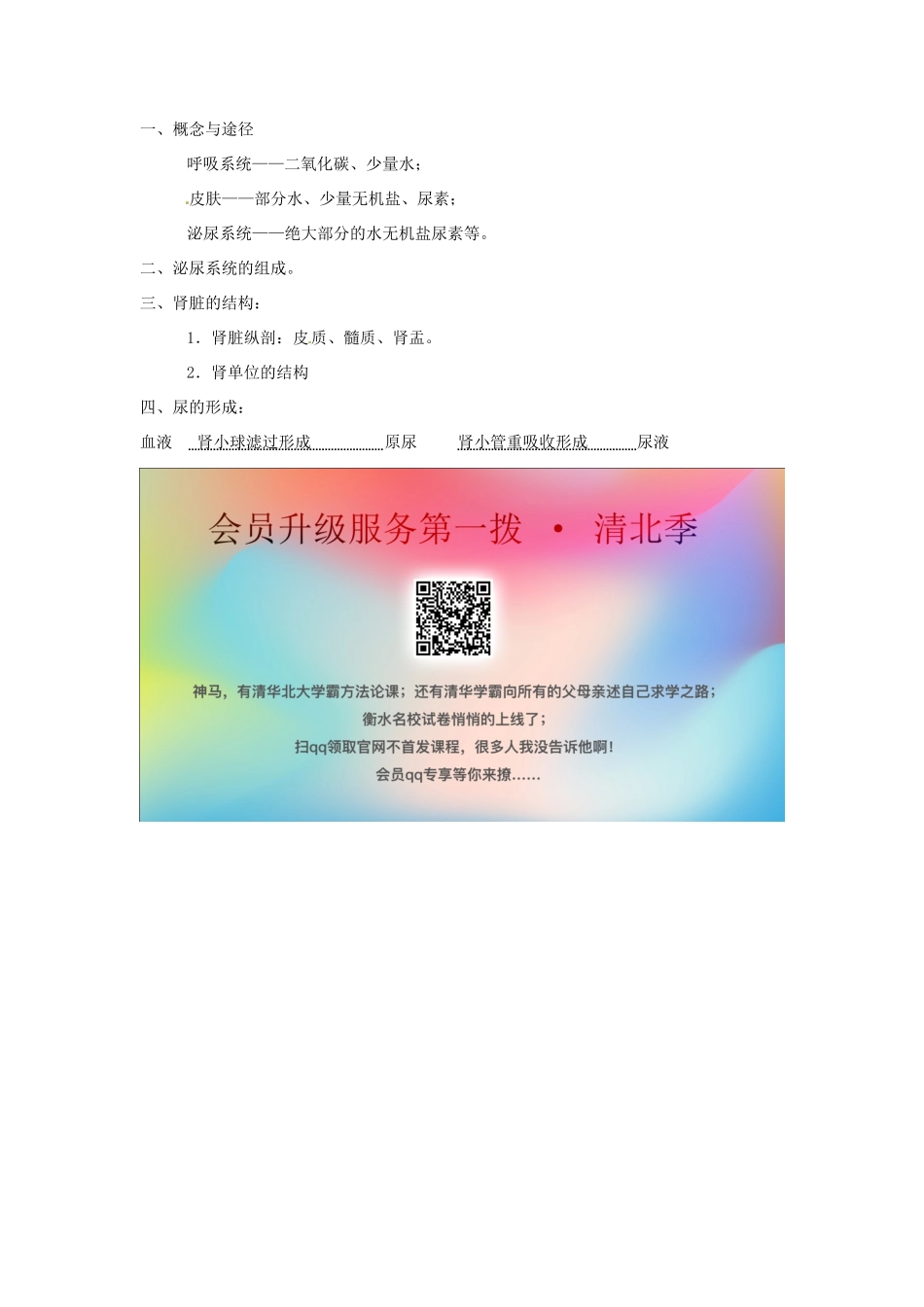 一、概念与途径

呼吸系统——二氧化碳、少量水；

皮肤——部分水、少量无机盐、尿素；

泌尿系统——绝大部分的水无机盐尿素等。

二、泌尿系统的组成。

三、肾脏的结构：

1．肾脏纵剖：皮质、髓质、肾盂。

2．肾单位的结构

四、尿的形成：

血液　肾小球滤过形成　原尿　肾小管重吸收形成　尿液

会员升级服务第一拨 · 清北季

神马，有清华北大学霸方法论课；还有清华学霸向所有的父母亲述自己求学之路；

衡水名校试卷悄悄的上线了；

扫qq领取官网不首发课程，很多人我没告诉他啊！

会员qq专享等你来撩……